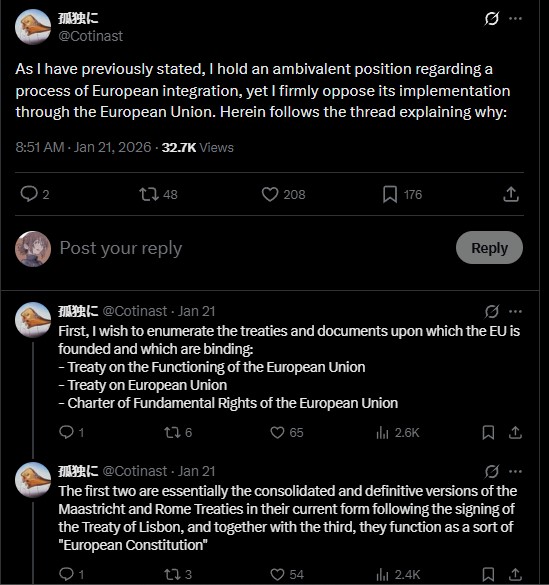 孤独に
@Cotinast

As I have previously stated, I hold an ambivalent position regarding a process of European integration, yet I firmly oppose its implementation through the European Union. Herein follows the thread explaining why:

8:51 AM · Jan 21, 2026 · 32.7K Views

2 48 208 176

Post your reply

Reply

孤独に @Cotinast · Jan 21
First, I wish to enumerate the treaties and documents upon which the EU is founded and which are binding:
- Treaty on the Functioning of the European Union
- Treaty on European Union
- Charter of Fundamental Rights of the European Union

1 6 65 2.6K

孤独に @Cotinast · Jan 21
The first two are essentially the consolidated and definitive versions of the Maastricht and Rome Treaties in their current form following the signing of the Treaty of Lisbon, and together with the third, they function as a sort of "European Constitution"

1 3 54 2.4K